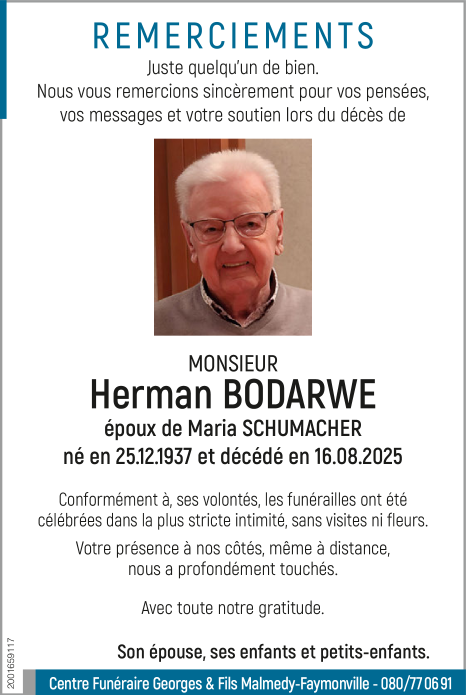 REMERCIEMENTS

Juste quelqu'un de bien.
Nous vous remercions sincèrement pour vos pensées, vos messages et votre soutien lors du décès de

MONSIEUR
Herman BODARWE
époux de Maria SCHUMACHER
né en 25.12.1937 et décédé en 16.08.2025

Conformément à, ses volontés, les funérailles ont été célébrées dans la plus stricte intimité, sans visites ni fleurs.

Votre présence à nos côtés, même à distance, nous a profondément touchés.

Avec toute notre gratitude.

Son épouse, ses enfants et petits-enfants.

2001659117

Centre Funéraire Georges & Fils Malmedy-Faymonville - 080/77 06 91